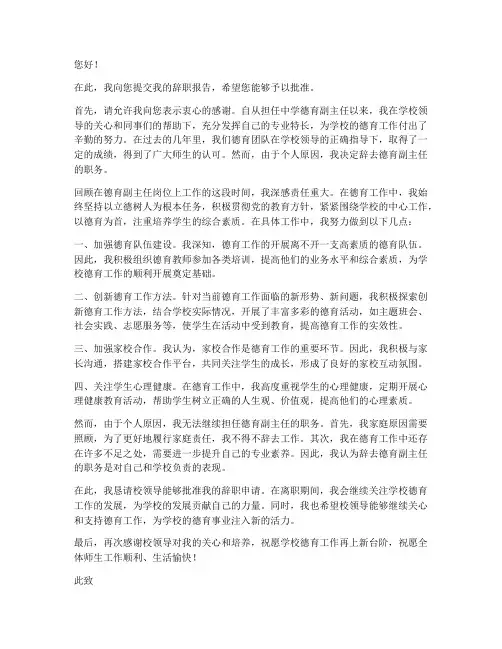 您好！

在此，我向您提交我的辞职报告，希望您能够予以批准。

首先，请允许我向您表示衷心的感谢。自从担任中学德育副主任以来，我在学校领导的关心和同事们的帮助下，充分发挥自己的专业特长，为学校的德育工作付出了辛勤的努力。在过去的几年里，我们德育团队在学校领导的正确指导下，取得了一定的成绩，得到了广大师生的认可。然而，由于个人原因，我决定辞去德育副主任的职务。

回顾在德育副主任岗位上工作的这段时间，我深感责任重大。在德育工作中，我始终坚持以立德树人为根本任务，积极贯彻党的教育方针，紧紧围绕学校的中心工作，以德育为首，注重培养学生的综合素质。在具体工作中，我努力做到以下几点：

一、加强德育队伍建设。我深知，德育工作的开展离不开一支高素质的德育队伍。因此，我积极组织德育教师参加各类培训，提高他们的业务水平和综合素质，为学校德育工作的顺利开展奠定基础。

二、创新德育工作方法。针对当前德育工作面临的新形势、新问题，我积极探索创新德育工作方法，结合学校实际情况，开展了丰富多彩的德育活动，如主题班会、社会实践、志愿服务等，使学生在活动中受到教育，提高德育工作的实效性。

三、加强家校合作。我认为，家校合作是德育工作的重要环节。因此，我积极与家长沟通，搭建家校合作平台，共同关注学生的成长，形成了良好的家校互动氛围。

四、关注学生心理健康。在德育工作中，我高度重视学生的心理健康，定期开展心理健康教育活动，帮助学生树立正确的人生观、价值观，提高他们的心理素质。

然而，由于个人原因，我无法继续担任德育副主任的职务。首先，我家庭原因需要照顾，为了更好地履行家庭责任，我不得不辞去工作。其次，我在德育工作中还存在许多不足之处，需要进一步提升自己的专业素养。因此，我认为辞去德育副主任的职务是对自己和学校负责的表现。

在此，我恳请校领导能够批准我的辞职申请。在离职期间，我会继续关注学校德育工作的发展，为学校的发展贡献自己的力量。同时，我也希望校领导能够继续关心和支持德育工作，为学校的德育事业注入新的活力。

最后，再次感谢校领导对我的关心和培养，祝愿学校德育工作再上新台阶，祝愿全体师生工作顺利、生活愉快！

此致